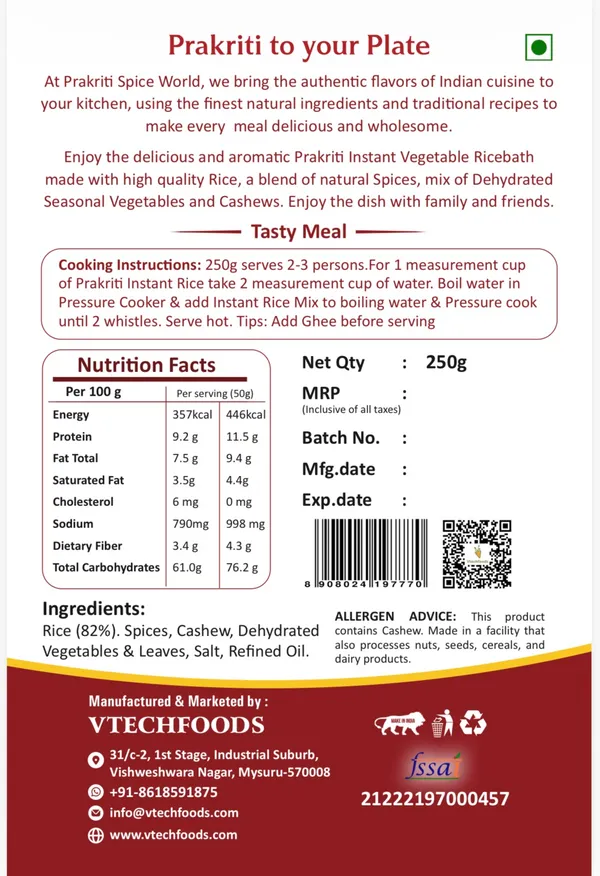 Prakriti to your Plate

At Prakriti Spice World, we bring the authentic flavors of Indian cuisine to your kitchen, using the finest natural ingredients and traditional recipes to make every meal delicious and wholesome.

Enjoy the delicious and aromatic Prakriti Instant Vegetable Ricebath made with high quality Rice, a blend of natural Spices, mix of Dehydrated Seasonal Vegetables and Cashews. Enjoy the dish with family and friends.

Tasty Meal

Cooking Instructions: 250g serves 2-3 persons.For 1 measurement cup of Prakriti Instant Rice take 2 measurement cup of water. Boil water in Pressure Cooker & add Instant Rice Mix to boiling water & Pressure cook until 2 whistles. Serve hot. Tips: Add Ghee before serving

Nutrition Facts

| Per 100 g | Per serving (50g) | |
|---|---|---|
| Energy | 357kcal | 446kcal |
| Protein | 9.2 g | 11.5 g |
| Fat Total | 7.5 g | 9.4 g |
| Saturated Fat | 3.5g | 4.4g |
| Cholesterol | 6 mg | 0 mg |
| Sodium | 790mg | 998 mg |
| Dietary Fiber | 3.4 g | 4.3 g |
| Total Carbohydrates | 61.0g | 76.2 g |

Net Qty : 250g
MRP :
(Inclusive of all taxes)
Batch No. :
Mfg.date :
Exp.date :

8 908024 197770

Ingredients:
Rice (82%). Spices, Cashew, Dehydrated Vegetables & Leaves, Salt, Refined Oil.

ALLERGEN ADVICE: This product contains Cashew. Made in a facility that also processes nuts, seeds, cereals, and dairy products.

Manufactured & Marketed by :
VTECHFOODS
31/c-2, 1st Stage, Industrial Suburb, Vishweshwara Nagar, Mysuru-570008
+91-8618591875
info@vtechfoods.com
www.vtechfoods.com

MAKE IN INDIA

fssai
21222197000457